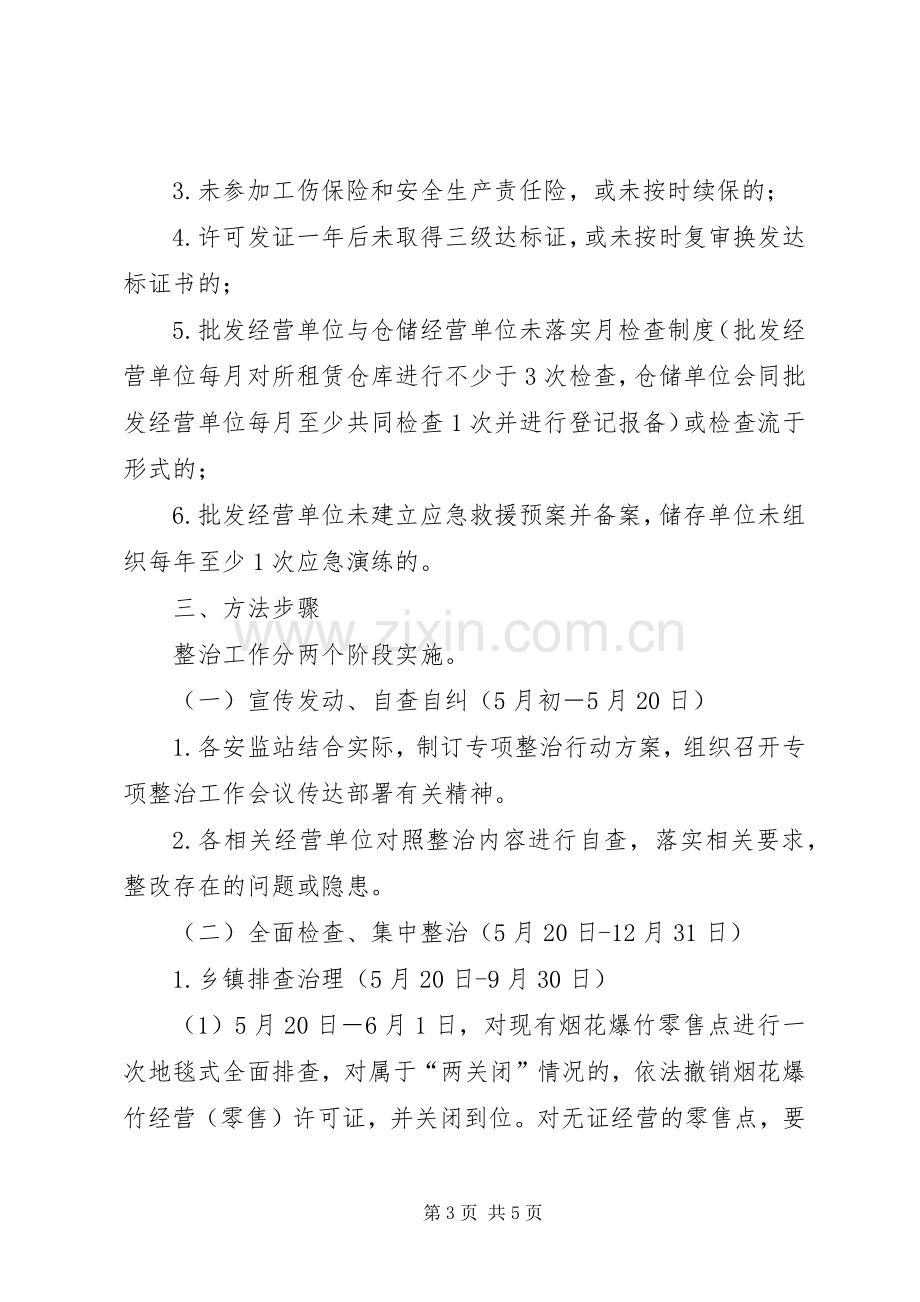 3.未参加工伤保险和安全生产责任险，或未按时续保的；

4.许可发证一年后未取得三级达标证，或未按时复审换发达标证书的；

5.批发经营单位与仓储经营单位未落实月检查制度（批发经营单位每月对所租赁仓库进行不少于3次检查，仓储单位会同批发经营单位每月至少共同检查1次并进行登记报备）或检查流于形式的；

6.批发经营单位未建立应急救援预案并备案，储存单位未组织每年至少1次应急演练的。

三、方法步骤

整治工作分两个阶段实施。

（一）宣传发动、自查自纠（5月初—5月20日）

1.各安监站结合实际，制订专项整治行动方案，组织召开专项整治工作会议传达部署有关精神。

2.各相关经营单位对照整治内容进行自查，落实相关要求，整改存在的问题或隐患。

（二）全面检查、集中整治（5月20日-12月31日）

1.乡镇排查治理（5月20日-9月30日）

（1）5月20日—6月1日，对现有烟花爆竹零售点进行一次地毯式全面排查，对属于“两关闭”情况的，依法撤销烟花爆竹经营（零售）许可证，并关闭到位。对无证经营的零售点，要

第3页 共5页

www.zixin.com.cn